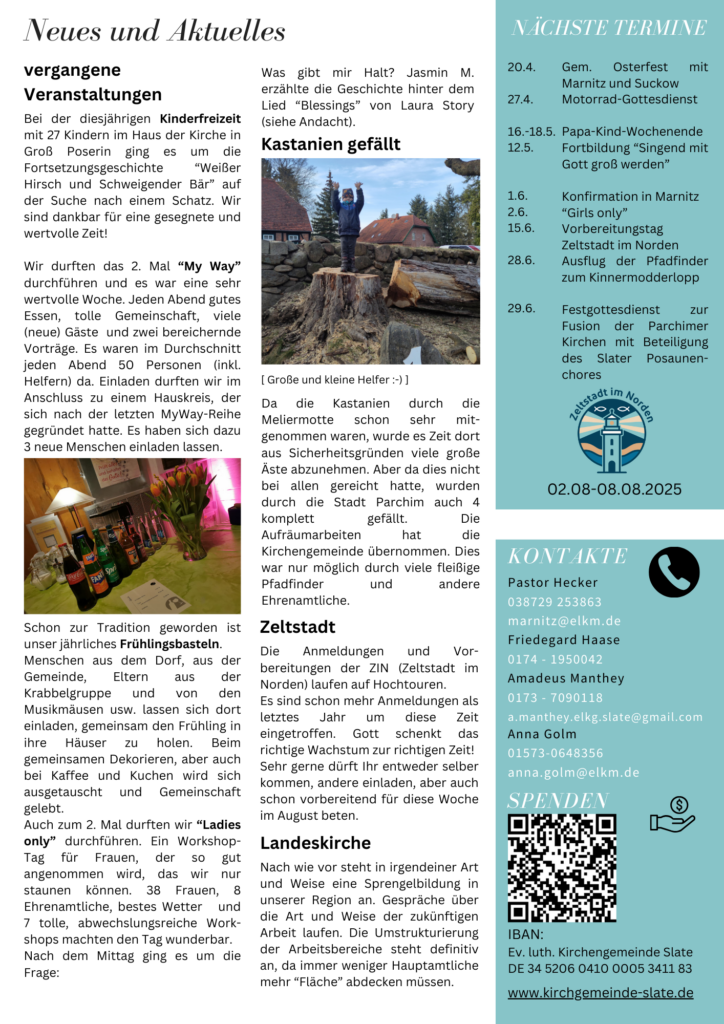 Neues und Aktuelles

vergangene Veranstaltungen

Bei der diesjährigen Kinderfreizeit mit 27 Kindern im Haus der Kirche in Groß Poserin ging es um die Fortsetzungsgeschichte "Weißer Hirsch und Schweigender Bär" auf der Suche nach einem Schatz. Wir sind dankbar für eine gesegnete und wertvolle Zeit!

Wir durften das 2. Mal "My Way" durchführen und es war eine sehr wertvolle Woche. Jeden Abend gutes Essen, tolle Gemeinschaft, viele (neue) Gäste und zwei bereichernde Vorträge. Es waren im Durchschnitt jeden Abend 50 Personen (inkl. Helfern) da. Einladen durften wir im Anschluss zu einem Hauskreis, der sich nach der letzten MyWay-Reihe gegründet hatte. Es haben sich dazu 3 neue Menschen einladen lassen.

Schon zur Tradition geworden ist unser jährliches Frühlingsbasteln. Menschen aus dem Dorf, aus der Gemeinde, Eltern aus der Krabbelgruppe und von den Musikmäusen usw. lassen sich dort einladen, gemeinsam den Frühling in ihre Häuser zu holen. Beim gemeinsamen Dekorieren, aber auch bei Kaffee und Kuchen wird sich ausgetauscht und Gemeinschaft gelebt.
Auch zum 2. Mal durften wir "Ladies only" durchführen. Ein Workshop-Tag für Frauen, der so gut angenommen wird, das wir nur staunen können. 38 Frauen, 8 Ehrenamtliche, bestes Wetter und 7 tolle, abwechslungsreiche Workshops machten den Tag wunderbar.
Nach dem Mittag ging es um die Frage:

Was gibt mir Halt? Jasmin M. erzählte die Geschichte hinter dem Lied "Blessings" von Laura Story (siehe Andacht).

Kastanien gefällt

[ Große und kleine Helfer :-) ]

Da die Kastanien durch die Meliermotte schon sehr mitgenommen waren, wurde es Zeit dort aus Sicherheitsgründen viele große Äste abzunehmen. Aber da dies nicht bei allen gereicht hatte, wurden durch die Stadt Parchim auch 4 komplett gefällt. Die Aufräumarbeiten hat die Kirchengemeinde übernommen. Dies war nur möglich durch viele fleißige Pfadfinder und andere Ehrenamtliche.

Zeltstadt

Die Anmeldungen und Vorbereitungen der ZIN (Zeltstadt im Norden) laufen auf Hochtouren.
Es sind schon mehr Anmeldungen als letztes Jahr um diese Zeit eingetroffen. Gott schenkt das richtige Wachstum zur richtigen Zeit! Sehr gerne dürft Ihr entweder selber kommen, andere einladen, aber auch schon vorbereitend für diese Woche im August beten.

Landeskirche

Nach wie vor steht in irgendeiner Art und Weise eine Sprengelbildung in unserer Region an. Gespräche über die Art und Weise der zukünftigen Arbeit laufen. Die Umstrukturierung der Arbeitsbereiche steht definitiv an, da immer weniger Hauptamtliche mehr "Fläche" abdecken müssen.

NÄCHSTE TERMINE

20.4. Gem. Osterfest mit Marnitz und Suckow
27.4. Motorrad-Gottesdienst

16.-18.5. Papa-Kind-Wochenende
12.5. Fortbildung "Singend mit Gott groß werden"

1.6. Konfirmation in Marnitz
2.6. "Girls only"
15.6. Vorbereitungstag Zeltstadt im Norden
28.6. Ausflug der Pfadfinder zum Kinnermodderlopp

29.6. Festgottesdienst zur Fusion der Parchimer Kirchen mit Beteiligung des Slater Posaunenchores

Zeltstadt im Norden

02.08-08.08.2025

KONTAKTE

Pastor Hecker
038729 253863
marnitz@elkm.de
Friedegard Haase
0174 - 1950042
Amadeus Manthey
0173 - 7090118
a.manthey.elkg.slate@gmail.com
Anna Golm
01573-0648356
anna.golm@elkm.de

SPENDEN

IBAN:
Ev. luth. Kirchengemeinde Slate
DE 34 5206 0410 0005 3411 83

www.kirchgemeinde-slate.de